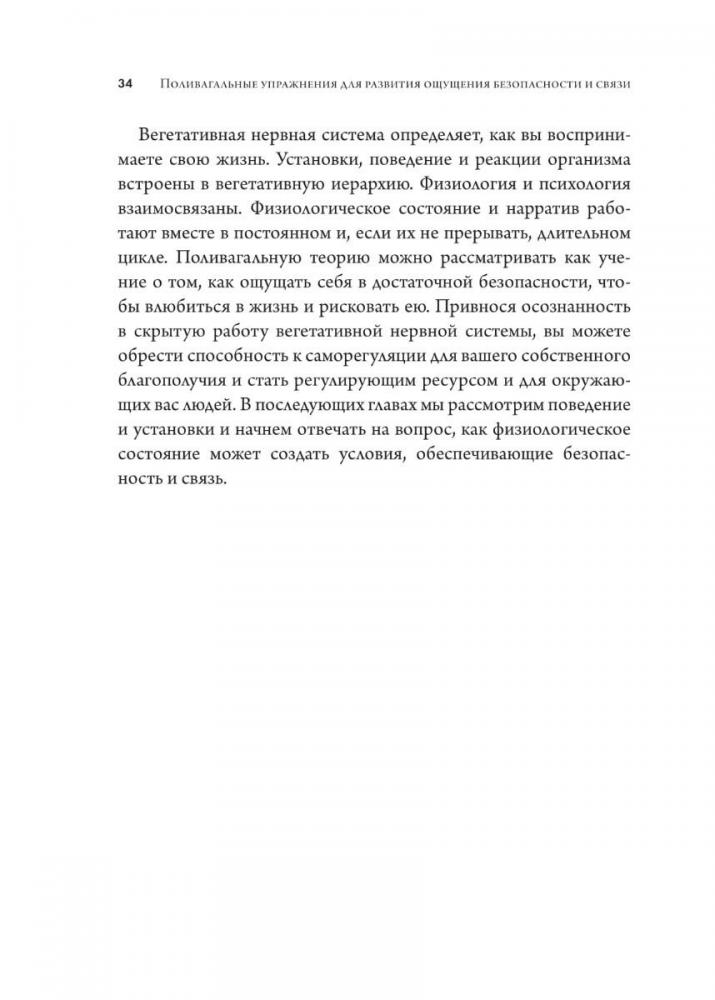 34 Поливагальные упражнения для развития ощущения безопасности и связи

Вегетативная нервная система определяет, как вы воспринимаете свою жизнь. Установки, поведение и реакции организма встроены в вегетативную иерархию. Физиология и психология взаимосвязаны. Физиологическое состояние и нарратив работают вместе в постоянном и, если их не прерывать, длительном цикле. Поливагальную теорию можно рассматривать как учение о том, как ощущать себя в достаточной безопасности, чтобы влюбиться в жизнь и рисковать ею. Привнося осознанность в скрытую работу вегетативной нервной системы, вы можете обрести способность к саморегуляции для вашего собственного благополучия и стать регулирующим ресурсом и для окружающих вас людей. В последующих главах мы рассмотрим поведение и установки и начнем отвечать на вопрос, как физиологическое состояние может создать условия, обеспечивающие безопасность и связь.